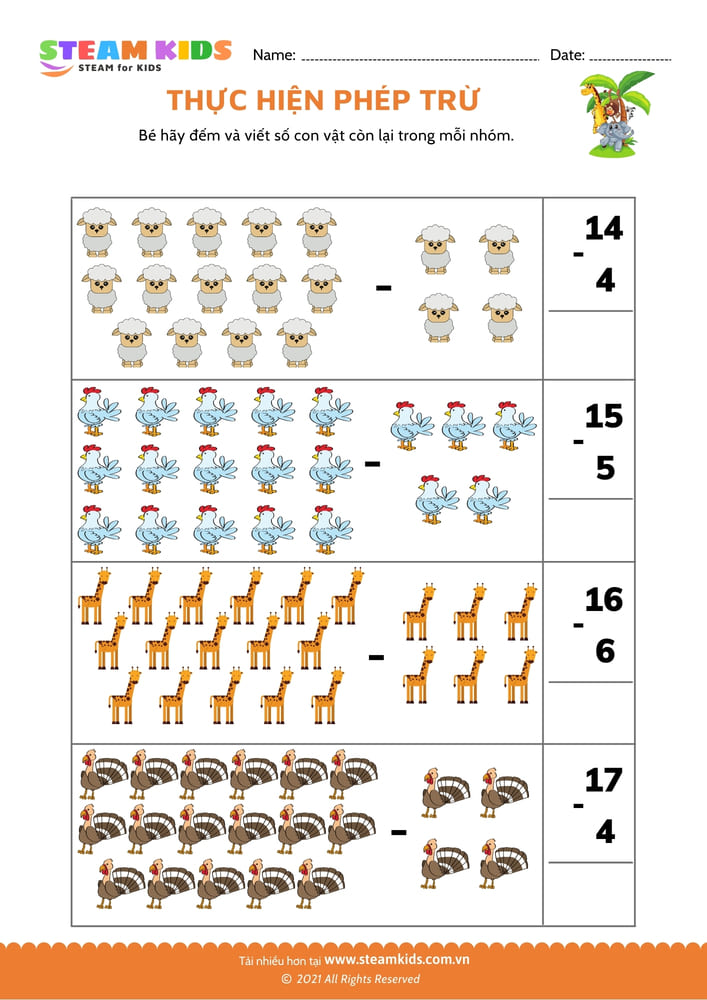 STEAM KIDS
STEAM for KIDS

Name: ____ Date: ____

THỰC HIỆN PHÉP TRỪ

Bé hãy đếm và viết số con vật còn lại trong mỗi nhóm.

-

14
-
4

-

15
-
5

-

16
-
6

-

17
-
4

Tải nhiều hơn tại www.steamkids.com.vn
© 2021 All Rights Reserved